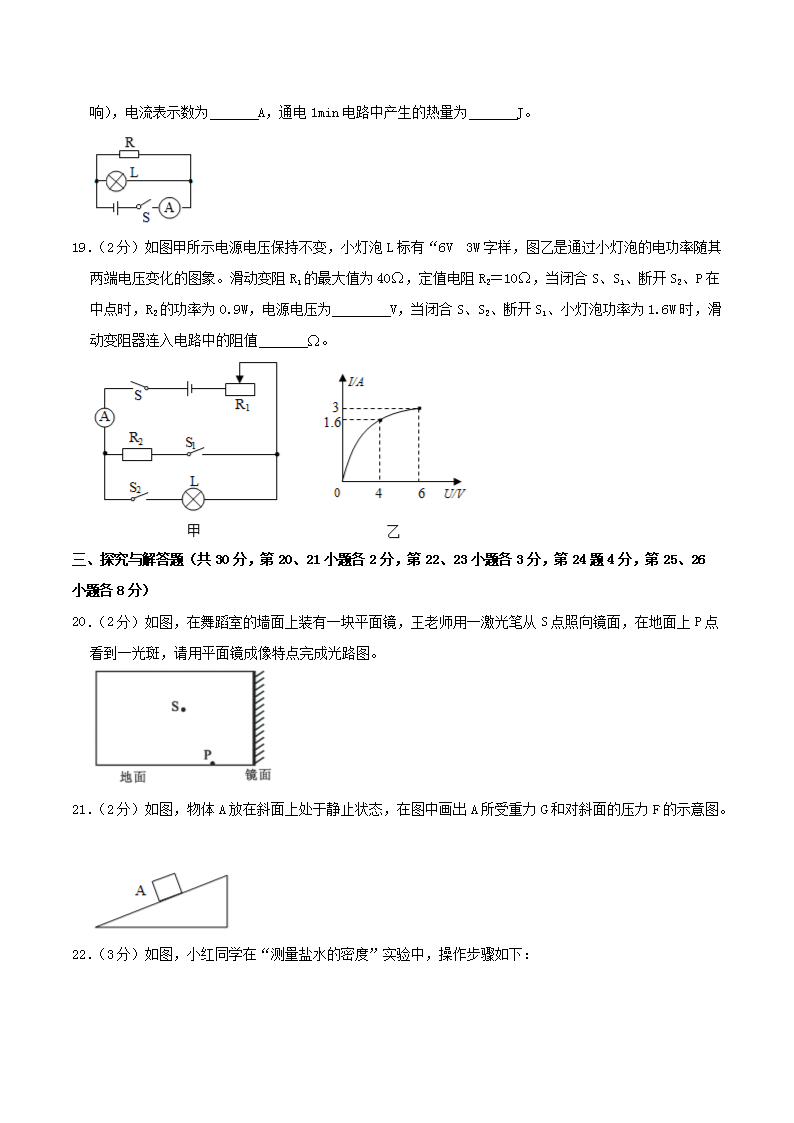 响），电流表示数为______A，通电 1min 电路中产生的热量为______J。

R
L
S A

19.（2分）如图甲所示电源电压保持不变，小灯泡 L 标有“6V 3W 字样，图乙是通过小灯泡的电功率随其两端电压变化的图象。滑动变阻 $R_1$ 的最大值为 40Ω，定值电阻 $R_2$＝10Ω，当闭合 S、$S_1$、断开 $S_2$、P 在中点时，$R_2$ 的功率为 0.9W，电源电压为________V，当闭合 S、$S_2$、断开 $S_1$、小灯泡功率为 1.6W 时，滑动变阻器连入电路中的阻值______Ω。

S
$R_1$
A
$R_2$
$S_1$
$S_2$
L
甲

I/A
3
1.6
0
4
6
U/V
乙

三、探究与解答题（共 30 分，第 20、21 小题各 2 分，第 22、23 小题各 3 分，第 24 题 4 分，第 25、26 小题各 8 分）

20.（2分）如图，在舞蹈室的墙面上装有一块平面镜，王老师用一激光笔从 S 点照向镜面，在地面上 P 点看到一光斑，请用平面镜成像特点完成光路图。

S
P
地面
镜面

21.（2分）如图，物体 A 放在斜面上处于静止状态，在图中画出 A 所受重力 G 和对斜面的压力 F 的示意图。

A

22.（3分）如图，小红同学在“测量盐水的密度”实验中，操作步骤如下：